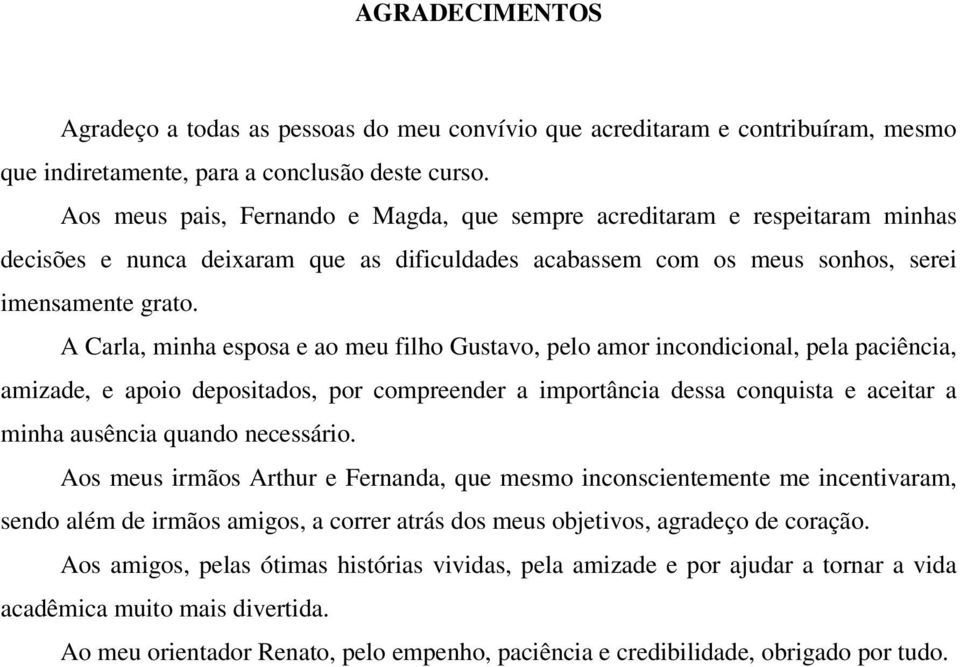 AGRADECIMENTOS

Agradeço a todas as pessoas do meu convívio que acreditaram e contribuíram, mesmo que indiretamente, para a conclusão deste curso.

Aos meus pais, Fernando e Magda, que sempre acreditaram e respeitaram minhas decisões e nunca deixaram que as dificuldades acabassem com os meus sonhos, serei imensamente grato.

A Carla, minha esposa e ao meu filho Gustavo, pelo amor incondicional, pela paciência, amizade, e apoio depositados, por compreender a importância dessa conquista e aceitar a minha ausência quando necessário.

Aos meus irmãos Arthur e Fernanda, que mesmo inconscientemente me incentivaram, sendo além de irmãos amigos, a correr atrás dos meus objetivos, agradeço de coração.

Aos amigos, pelas ótimas histórias vividas, pela amizade e por ajudar a tornar a vida acadêmica muito mais divertida.

Ao meu orientador Renato, pelo empenho, paciência e credibilidade, obrigado por tudo.